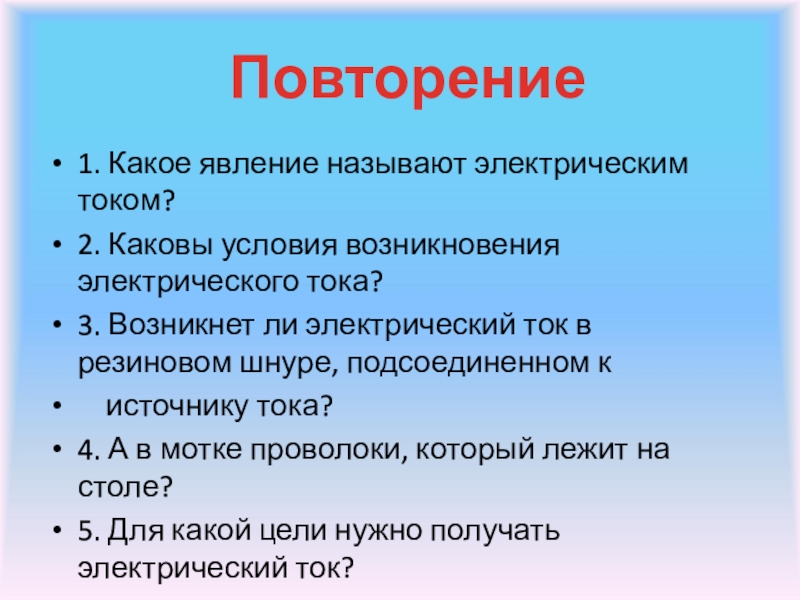 Повторение

• 1. Какое явление называют электрическим током?
• 2. Каковы условия возникновения электрического тока?
• 3. Возникнет ли электрический ток в резиновом шнуре, подсоединенном к
• источнику тока?
• 4. А в мотке проволоки, который лежит на столе?
• 5. Для какой цели нужно получать электрический ток?